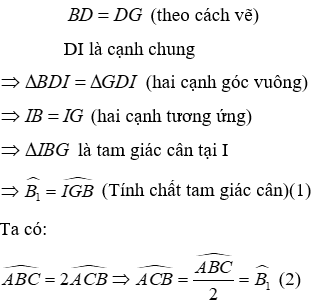 $BD = DG$ (theo cách vẽ)

DI là cạnh chung

$\Rightarrow \Delta BDI = \Delta GDI$ (hai cạnh góc vuông)

$\Rightarrow IB = IG$ (hai cạnh tương ứng)

$\Rightarrow \Delta IBG$ là tam giác cân tại I

$\Rightarrow \widehat{B_1} = \widehat{IGB}$ (Tính chất tam giác cân)(1)

Ta có:

$\widehat{ABC} = 2\widehat{ACB} \Rightarrow \widehat{ACB} = \frac{\widehat{ABC}}{2} = \widehat{B_1}$ (2)